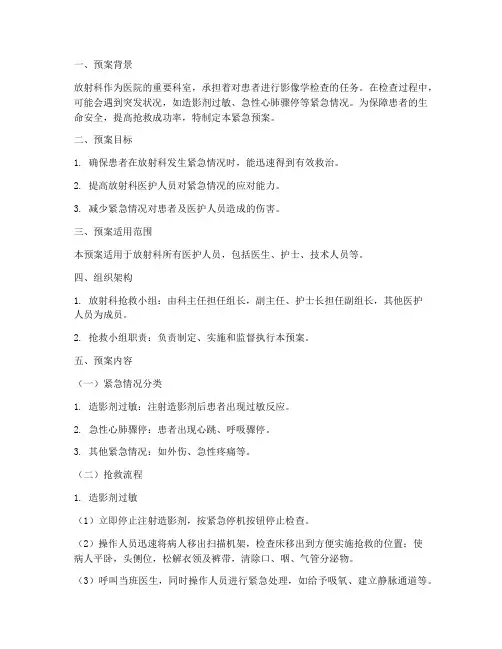 一、预案背景

放射科作为医院的重要科室，承担着对患者进行影像学检查的任务。在检查过程中，可能会遇到突发状况，如造影剂过敏、急性心肺骤停等紧急情况。为保障患者的生命安全，提高抢救成功率，特制定本紧急预案。

二、预案目标

1. 确保患者在放射科发生紧急情况时，能迅速得到有效救治。

2. 提高放射科医护人员对紧急情况的应对能力。

3. 减少紧急情况对患者及医护人员造成的伤害。

三、预案适用范围

本预案适用于放射科所有医护人员，包括医生、护士、技术人员等。

四、组织架构

1. 放射科抢救小组：由科主任担任组长，副主任、护士长担任副组长，其他医护人员为成员。

2. 抢救小组职责：负责制定、实施和监督执行本预案。

五、预案内容

（一）紧急情况分类

1. 造影剂过敏：注射造影剂后患者出现过敏反应。

2. 急性心肺骤停：患者出现心跳、呼吸骤停。

3. 其他紧急情况：如外伤、急性疼痛等。

（二）抢救流程

1. 造影剂过敏

（1）立即停止注射造影剂，按紧急停机按钮停止检查。

（2）操作人员迅速将病人移出扫描机架，检查床移出到方便实施抢救的位置；使病人平卧，头侧位，松解衣领及裤带，清除口、咽、气管分泌物。

（3）呼叫当班医生，同时操作人员进行紧急处理，如给予吸氧、建立静脉通道等。